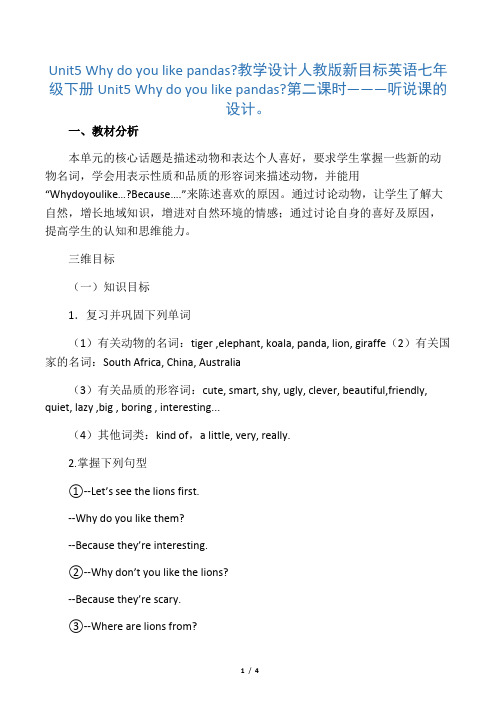 Unit5 Why do you like pandas?教学设计人教版新目标英语七年级下册 Unit5 Why do you like pandas?第二课时———听说课的设计。

一、教材分析

本单元的核心话题是描述动物和表达个人喜好，要求学生掌握一些新的动物名词，学会用表示性质和品质的形容词来描述动物，并能用“Whydoyoulike...?Because....”来陈述喜欢的原因。通过讨论动物，让学生了解大自然，增长地域知识，增进对自然环境的情感；通过讨论自身的喜好及原因，提高学生的认知和思维能力。

三维目标

（一）知识目标

1. 复习并巩固下列单词

（1）有关动物的名词：tiger ,elephant, koala, panda, lion, giraffe（2）有关国家的名词：South Africa, China, Australia

（3）有关品质的形容词：cute, smart, shy, ugly, clever, beautiful,friendly, quiet, lazy ,big , boring , interesting...

（4）其他词类：kind of，a little, very, really.

2.掌握下列句型

①--Let's see the lions first.

--Why do you like them?

--Because they're interesting.

②--Why don't you like the lions?

--Because they're scary.

③--Where are lions from?

1 / 4